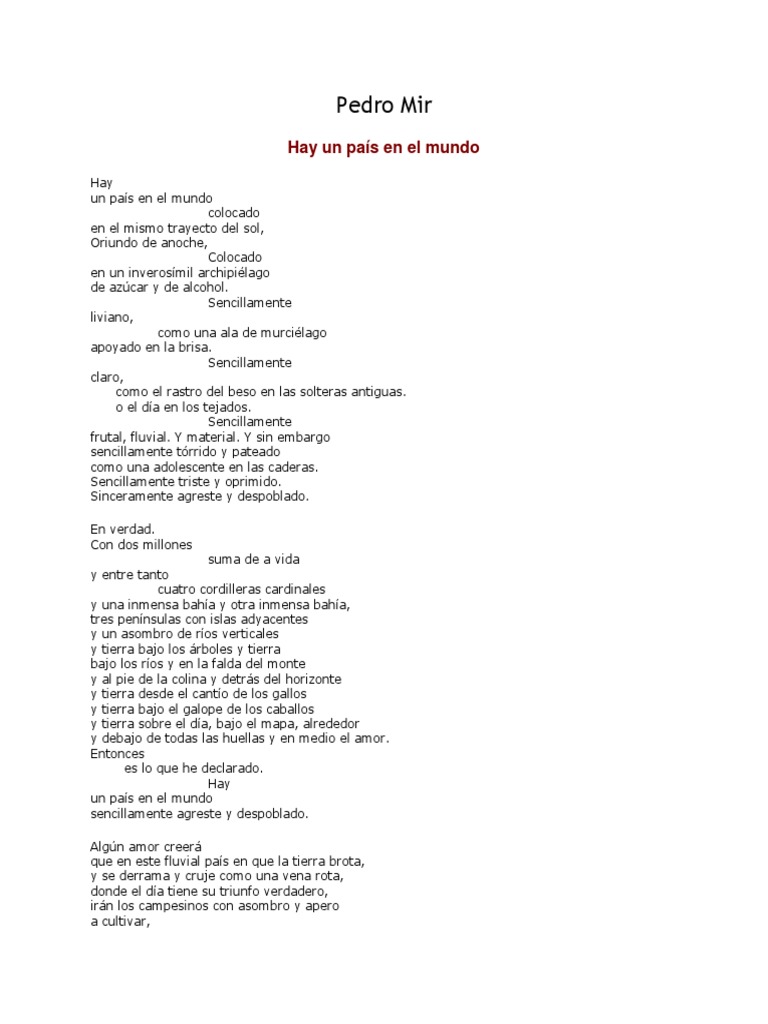 Pedro Mir

Hay un país en el mundo

Hay
un país en el mundo
colocado
en el mismo trayecto del sol,
Oriundo de anoche,
Colocado
en un inverosímil archipiélago
de azúcar y de alcohol.
Sencillamente
liviano,
como una ala de murciélago
apoyado en la brisa.
Sencillamente
claro,
como el rastro del beso en las solteras antiguas.
o el día en los tejados.
Sencillamente
frutal, fluvial. Y material. Y sin embargo
sencillamente tórrido y pateado
como una adolescente en las caderas.
Sencillamente triste y oprimido.
Sinceramente agreste y despoblado.

En verdad.
Con dos millones
suma de a vida
y entre tanto
cuatro cordilleras cardinales
y una inmensa bahía y otra inmensa bahía,
tres penínsulas con islas adyacentes
y un asombro de ríos verticales
y tierra bajo los árboles y tierra
bajo los ríos y en la falda del monte
y al pie de la colina y detrás del horizonte
y tierra desde el cantío de los gallos
y tierra bajo el galope de los caballos
y tierra sobre el día, bajo el mapa, alrededor
y debajo de todas las huellas y en medio el amor.
Entonces
es lo que he declarado.
Hay
un país en el mundo
sencillamente agreste y despoblado.

Algún amor creerá
que en este fluvial país en que la tierra brota,
y se derrama y cruje como una vena rota,
donde el día tiene su triunfo verdadero,
irán los campesinos con asombro y apero
a cultivar,